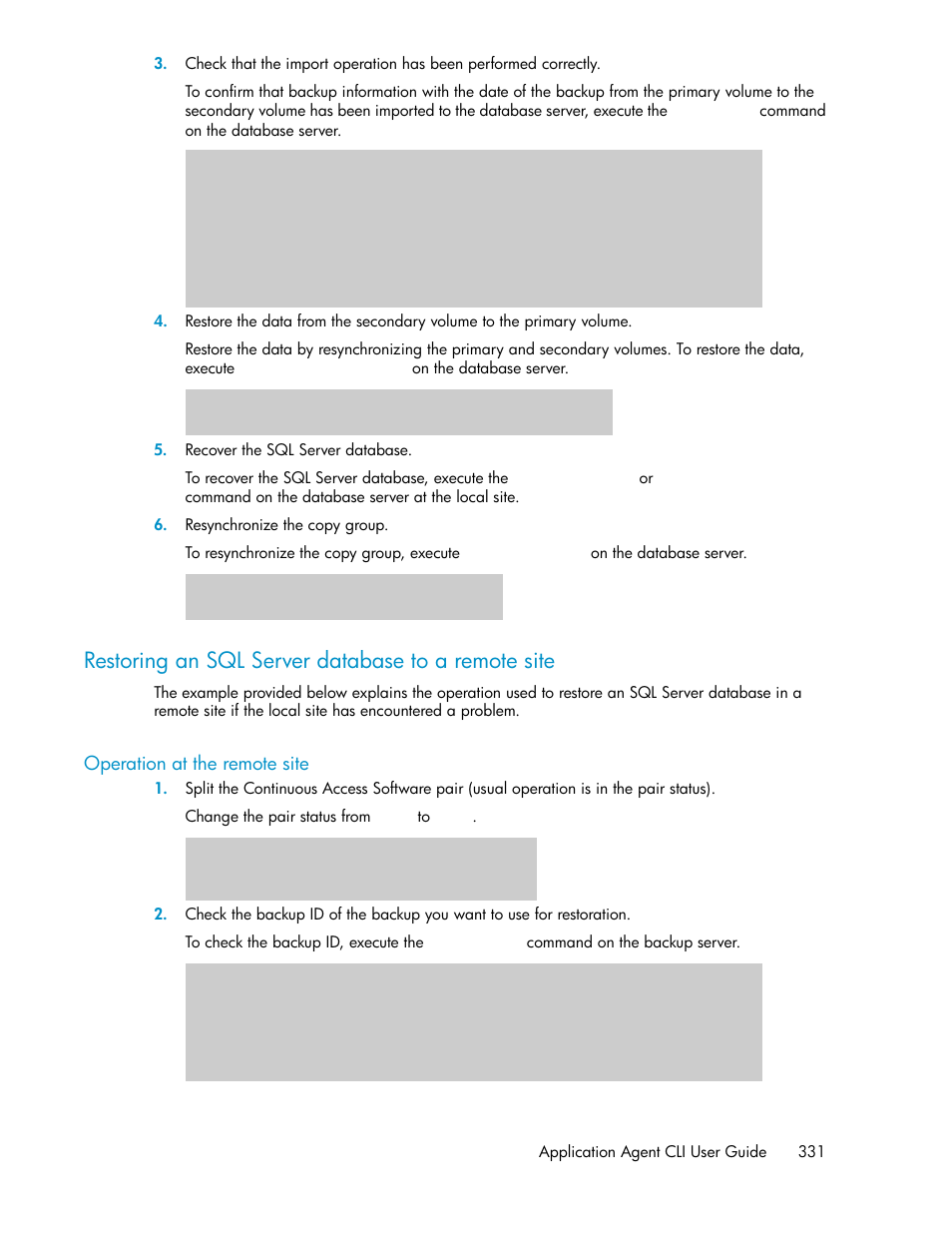 3. Check that the import operation has been performed correctly.

To confirm that backup information with the date of the backup from the primary volume to the secondary volume has been imported to the database server, execute the command on the database server.

4. Restore the data from the secondary volume to the primary volume.

Restore the data by resynchronizing the primary and secondary volumes. To restore the data, execute on the database server.

5. Recover the SQL Server database.

To recover the SQL Server database, execute the or command on the database server at the local site.

6. Resynchronize the copy group.

To resynchronize the copy group, execute on the database server.

Restoring an SQL Server database to a remote site

The example provided below explains the operation used to restore an SQL Server database in a remote site if the local site has encountered a problem.

Operation at the remote site

1. Split the Continuous Access Software pair (usual operation is in the pair status).

Change the pair status from to .

2. Check the backup ID of the backup you want to use for restoration.

To check the backup ID, execute the command on the backup server.

Application Agent CLI User Guide 331